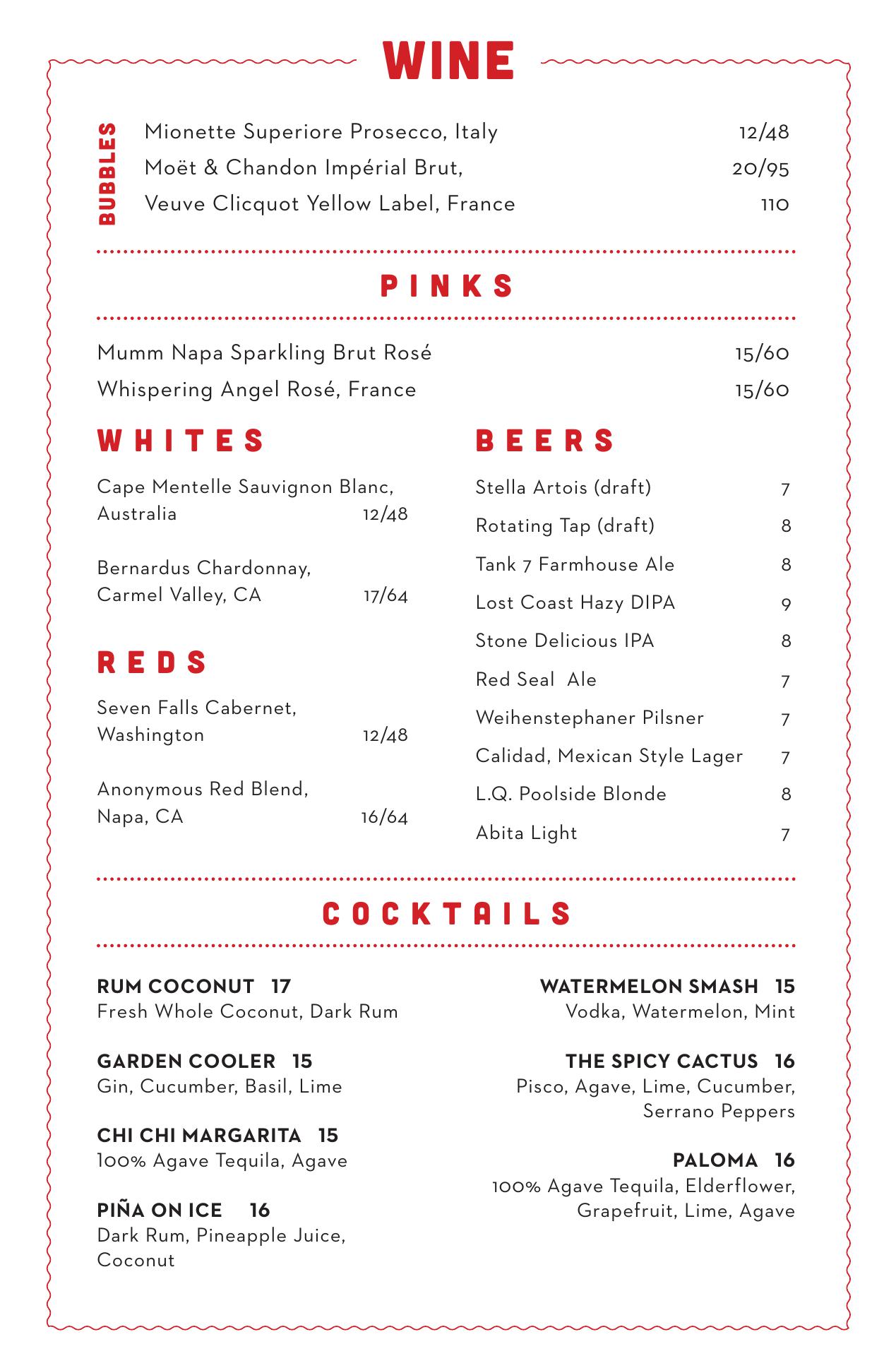 WINE

BUBBLES

Mionette Superiore Prosecco, Italy 12/48
Moët & Chandon Impérial Brut, 20/95
Veuve Clicquot Yellow Label, France 110

PINKS

Mumm Napa Sparkling Brut Rosé 15/60
Whispering Angel Rosé, France 15/60

WHITES

Cape Mentelle Sauvignon Blanc, Australia 12/48

Bernardus Chardonnay, Carmel Valley, CA 17/64

REDS

Seven Falls Cabernet, Washington 12/48

Anonymous Red Blend, Napa, CA 16/64

BEERS

Stella Artois (draft) 7
Rotating Tap (draft) 8
Tank 7 Farmhouse Ale 8
Lost Coast Hazy DIPA 9
Stone Delicious IPA 8
Red Seal Ale 7
Weihenstephaner Pilsner 7
Calidad, Mexican Style Lager 7
L.Q. Poolside Blonde 8
Abita Light 7

COCKTAILS

RUM COCONUT 17
Fresh Whole Coconut, Dark Rum

GARDEN COOLER 15
Gin, Cucumber, Basil, Lime

CHI CHI MARGARITA 15
100% Agave Tequila, Agave

PIÑA ON ICE 16
Dark Rum, Pineapple Juice, Coconut

WATERMELON SMASH 15
Vodka, Watermelon, Mint

THE SPICY CACTUS 16
Pisco, Agave, Lime, Cucumber, Serrano Peppers

PALOMA 16
100% Agave Tequila, Elderflower, Grapefruit, Lime, Agave